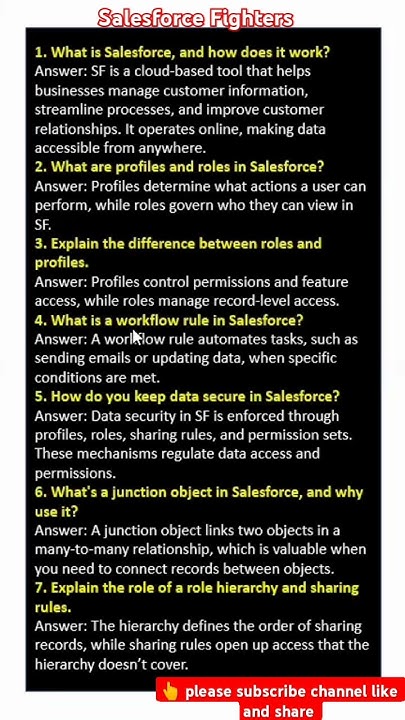 Salesforce Fighters

1. What is Salesforce, and how does it work?
Answer: SF is a cloud-based tool that helps businesses manage customer information, streamline processes, and improve customer relationships. It operates online, making data accessible from anywhere.
2. What are profiles and roles in Salesforce?
Answer: Profiles determine what actions a user can perform, while roles govern who they can view in SF.
3. Explain the difference between roles and profiles.
Answer: Profiles control permissions and feature access, while roles manage record-level access.
4. What is a workflow rule in Salesforce?
Answer: A workflow rule automates tasks, such as sending emails or updating data, when specific conditions are met.
5. How do you keep data secure in Salesforce?
Answer: Data security in SF is enforced through profiles, roles, sharing rules, and permission sets. These mechanisms regulate data access and permissions.
6. What's a junction object in Salesforce, and why use it?
Answer: A junction object links two objects in a many-to-many relationship, which is valuable when you need to connect records between objects.
7. Explain the role of a role hierarchy and sharing rules.
Answer: The hierarchy defines the order of sharing records, while sharing rules open up access that the hierarchy doesn't cover.

👆 please subscribe channel like and share